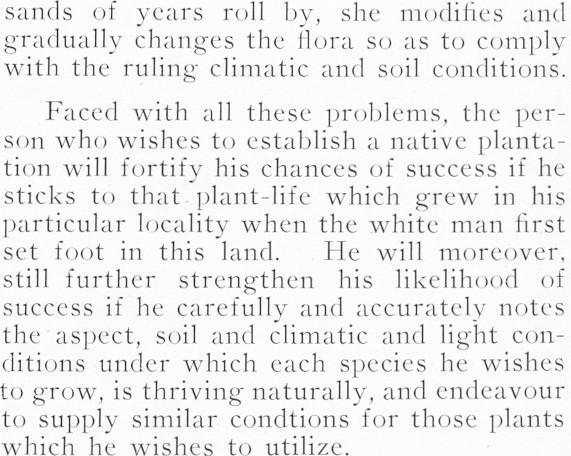 sands of years roll by, she modifies and gradually changes the flora so as to comply with the ruling climatic and soil conditions.

Faced with all these problems, the person who wishes to establish a native plantation will fortify his chances of success if he sticks to that plant-life which grew in his particular locality when the white man first set foot in this land. He will moreover, still further strengthen his likelihood of success if he carefully and accurately notes the aspect, soil and climatic and light conditions under which each species he wishes to grow, is thriving naturally, and endeavour to supply similar condtions for those plants which he wishes to utilize.